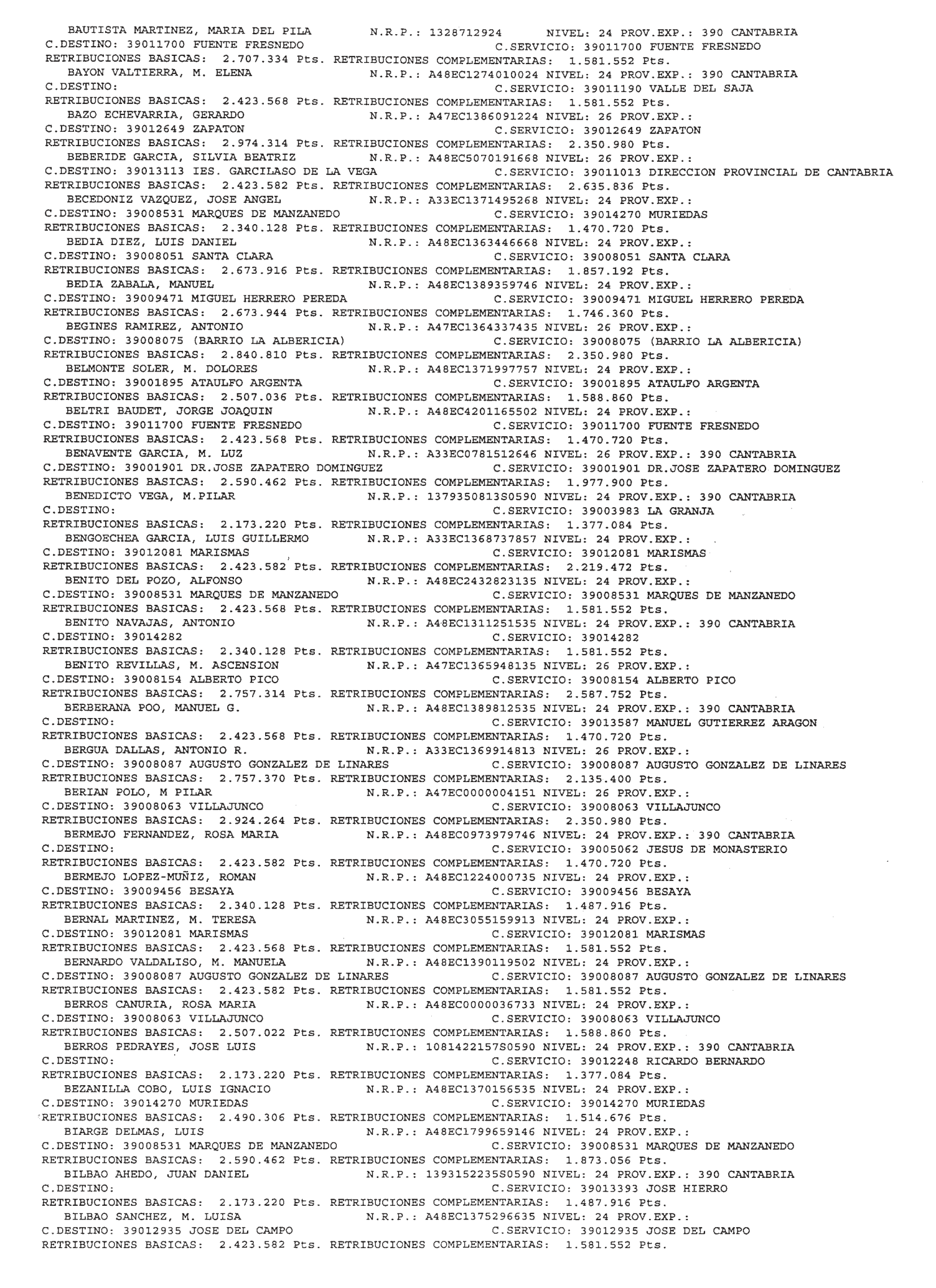 BAUTISTA MARTINEZ, MARIA DEL PILA N.R.P.: 1328712924 NIVEL: 24 PROV.EXP.: 390 CANTABRIA
C.DESTINO: 39011700 FUENTE FRESNEDO C.SERVICIO: 39011700 FUENTE FRESNEDO
RETRIBUCIONES BASICAS: 2.707.334 Pts. RETRIBUCIONES COMPLEMENTARIAS: 1.581.552 Pts.
BAYON VALTIERRA, M. ELENA N.R.P.: A48EC1274010024 NIVEL: 24 PROV.EXP.: 390 CANTABRIA
C.DESTINO: C.SERVICIO: 39011190 VALLE DEL SAJA
RETRIBUCIONES BASICAS: 2.423.568 Pts. RETRIBUCIONES COMPLEMENTARIAS: 1.581.552 Pts.
BAZO ECHEVARRIA, GERARDO N.R.P.: A47EC1386091224 NIVEL: 26 PROV.EXP.:
C.DESTINO: 39012649 ZAPATON C.SERVICIO: 39012649 ZAPATON
RETRIBUCIONES BASICAS: 2.974.314 Pts. RETRIBUCIONES COMPLEMENTARIAS: 2.350.980 Pts.
BEBERIDE GARCIA, SILVIA BEATRIZ N.R.P.: A48EC5070191668 NIVEL: 26 PROV.EXP.:
C.DESTINO: 39013113 IES. GARCILASO DE LA VEGA C.SERVICIO: 39011013 DIRECCION PROVINCIAL DE CANTABRIA
RETRIBUCIONES BASICAS: 2.423.582 Pts. RETRIBUCIONES COMPLEMENTARIAS: 2.635.836 Pts.
BECEDONIZ VAZQUEZ, JOSE ANGEL N.R.P.: A33EC1371495268 NIVEL: 24 PROV.EXP.:
C.DESTINO: 39008531 MARQUES DE MANZANEDO C.SERVICIO: 39014270 MURIEDAS
RETRIBUCIONES BASICAS: 2.340.128 Pts. RETRIBUCIONES COMPLEMENTARIAS: 1.470.720 Pts.
BEDIA DIEZ, LUIS DANIEL N.R.P.: A48EC1363446668 NIVEL: 24 PROV.EXP.:
C.DESTINO: 39008051 SANTA CLARA C.SERVICIO: 39008051 SANTA CLARA
RETRIBUCIONES BASICAS: 2.673.916 Pts. RETRIBUCIONES COMPLEMENTARIAS: 1.857.192 Pts.
BEDIA ZABALA, MANUEL N.R.P.: A48EC1389359746 NIVEL: 24 PROV.EXP.:
C.DESTINO: 39009471 MIGUEL HERRERO PEREDA C.SERVICIO: 39009471 MIGUEL HERRERO PEREDA
RETRIBUCIONES BASICAS: 2.673.944 Pts. RETRIBUCIONES COMPLEMENTARIAS: 1.746.360 Pts.
BEGINES RAMIREZ, ANTONIO N.R.P.: A47EC1364337435 NIVEL: 26 PROV.EXP.:
C.DESTINO: 39008075 (BARRIO LA ALBERICIA) C.SERVICIO: 39008075 (BARRIO LA ALBERICIA)
RETRIBUCIONES BASICAS: 2.840.810 Pts. RETRIBUCIONES COMPLEMENTARIAS: 2.350.980 Pts.
BELMONTE SOLER, M. DOLORES N.R.P.: A48EC1371997757 NIVEL: 24 PROV.EXP.:
C.DESTINO: 39001895 ATAULFO ARGENTA C.SERVICIO: 39001895 ATAULFO ARGENTA
RETRIBUCIONES BASICAS: 2.507.036 Pts. RETRIBUCIONES COMPLEMENTARIAS: 1.588.860 Pts.
BELTRI BAUDET, JORGE JOAQUIN N.R.P.: A48EC4201165502 NIVEL: 24 PROV.EXP.:
C.DESTINO: 39011700 FUENTE FRESNEDO C.SERVICIO: 39011700 FUENTE FRESNEDO
RETRIBUCIONES BASICAS: 2.423.568 Pts. RETRIBUCIONES COMPLEMENTARIAS: 1.470.720 Pts.
BENAVENTE GARCIA, M. LUZ N.R.P.: A33EC0781512646 NIVEL: 26 PROV.EXP.: 390 CANTABRIA
C.DESTINO: 39001901 DR.JOSE ZAPATERO DOMINGUEZ C.SERVICIO: 39001901 DR.JOSE ZAPATERO DOMINGUEZ
RETRIBUCIONES BASICAS: 2.590.462 Pts. RETRIBUCIONES COMPLEMENTARIAS: 1.977.900 Pts.
BENEDICTO VEGA, M.PILAR N.R.P.: 1379350813S0590 NIVEL: 24 PROV.EXP.: 390 CANTABRIA
C.DESTINO: C.SERVICIO: 39003983 LA GRANJA
RETRIBUCIONES BASICAS: 2.173.220 Pts. RETRIBUCIONES COMPLEMENTARIAS: 1.377.084 Pts.
BENGOECHEA GARCIA, LUIS GUILLERMO N.R.P.: A33EC1368737857 NIVEL: 24 PROV.EXP.:
C.DESTINO: 39012081 MARISMAS C.SERVICIO: 39012081 MARISMAS
RETRIBUCIONES BASICAS: 2.423.582 Pts. RETRIBUCIONES COMPLEMENTARIAS: 2.219.472 Pts.
BENITO DEL POZO, ALFONSO N.R.P.: A48EC2432823135 NIVEL: 24 PROV.EXP.:
C.DESTINO: 39008531 MARQUES DE MANZANEDO C.SERVICIO: 39008531 MARQUES DE MANZANEDO
RETRIBUCIONES BASICAS: 2.423.568 Pts. RETRIBUCIONES COMPLEMENTARIAS: 1.581.552 Pts.
BENITO NAVAJAS, ANTONIO N.R.P.: A48EC1311251535 NIVEL: 24 PROV.EXP.: 390 CANTABRIA
C.DESTINO: 39014282 C.SERVICIO: 39014282
RETRIBUCIONES BASICAS: 2.340.128 Pts. RETRIBUCIONES COMPLEMENTARIAS: 1.581.552 Pts.
BENITO REVILLAS, M. ASCENSION N.R.P.: A47EC1365948135 NIVEL: 26 PROV.EXP.:
C.DESTINO: 39008154 ALBERTO PICO C.SERVICIO: 39008154 ALBERTO PICO
RETRIBUCIONES BASICAS: 2.757.314 Pts. RETRIBUCIONES COMPLEMENTARIAS: 2.587.752 Pts.
BERBERANA POO, MANUEL G. N.R.P.: A48EC1389812535 NIVEL: 24 PROV.EXP.: 390 CANTABRIA
C.DESTINO: C.SERVICIO: 39013587 MANUEL GUTIERREZ ARAGON
RETRIBUCIONES BASICAS: 2.423.568 Pts. RETRIBUCIONES COMPLEMENTARIAS: 1.470.720 Pts.
BERGUA DALLAS, ANTONIO R. N.R.P.: A33EC1369914813 NIVEL: 26 PROV.EXP.:
C.DESTINO: 39008087 AUGUSTO GONZALEZ DE LINARES C.SERVICIO: 39008087 AUGUSTO GONZALEZ DE LINARES
RETRIBUCIONES BASICAS: 2.757.370 Pts. RETRIBUCIONES COMPLEMENTARIAS: 2.135.400 Pts.
BERIAN POLO, M PILAR N.R.P.: A47EC0000004151 NIVEL: 26 PROV.EXP.:
C.DESTINO: 39008063 VILLAJUNCO C.SERVICIO: 39008063 VILLAJUNCO
RETRIBUCIONES BASICAS: 2.924.264 Pts. RETRIBUCIONES COMPLEMENTARIAS: 2.350.980 Pts.
BERMEJO FERNANDEZ, ROSA MARIA N.R.P.: A48EC0973979746 NIVEL: 24 PROV.EXP.: 390 CANTABRIA
C.DESTINO: C.SERVICIO: 39005062 JESUS DE MONASTERIO
RETRIBUCIONES BASICAS: 2.423.582 Pts. RETRIBUCIONES COMPLEMENTARIAS: 1.470.720 Pts.
BERMEJO LOPEZ-MUÑIZ, ROMAN N.R.P.: A48EC1224000735 NIVEL: 24 PROV.EXP.:
C.DESTINO: 39009456 BESAYA C.SERVICIO: 39009456 BESAYA
RETRIBUCIONES BASICAS: 2.340.128 Pts. RETRIBUCIONES COMPLEMENTARIAS: 1.487.916 Pts.
BERNAL MARTINEZ, M. TERESA N.R.P.: A48EC3055159913 NIVEL: 24 PROV.EXP.:
C.DESTINO: 39012081 MARISMAS C.SERVICIO: 39012081 MARISMAS
RETRIBUCIONES BASICAS: 2.423.568 Pts. RETRIBUCIONES COMPLEMENTARIAS: 1.581.552 Pts.
BERNARDO VALDALISO, M. MANUELA N.R.P.: A48EC1390119502 NIVEL: 24 PROV.EXP.:
C.DESTINO: 39008087 AUGUSTO GONZALEZ DE LINARES C.SERVICIO: 39008087 AUGUSTO GONZALEZ DE LINARES
RETRIBUCIONES BASICAS: 2.423.582 Pts. RETRIBUCIONES COMPLEMENTARIAS: 1.581.552 Pts.
BERROS CANURIA, ROSA MARIA N.R.P.: A48EC0000036733 NIVEL: 24 PROV.EXP.:
C.DESTINO: 39008063 VILLAJUNCO C.SERVICIO: 39008063 VILLAJUNCO
RETRIBUCIONES BASICAS: 2.507.022 Pts. RETRIBUCIONES COMPLEMENTARIAS: 1.588.860 Pts.
BERROS PEDRAYES, JOSE LUIS N.R.P.: 1081422157S0590 NIVEL: 24 PROV.EXP.: 390 CANTABRIA
C.DESTINO: C.SERVICIO: 39012248 RICARDO BERNARDO
RETRIBUCIONES BASICAS: 2.173.220 Pts. RETRIBUCIONES COMPLEMENTARIAS: 1.377.084 Pts.
BEZANILLA COBO, LUIS IGNACIO N.R.P.: A48EC1370156535 NIVEL: 24 PROV.EXP.:
C.DESTINO: 39014270 MURIEDAS C.SERVICIO: 39014270 MURIEDAS
RETRIBUCIONES BASICAS: 2.490.306 Pts. RETRIBUCIONES COMPLEMENTARIAS: 1.514.676 Pts.
BIARGE DELMAS, LUIS N.R.P.: A48EC1799659146 NIVEL: 24 PROV.EXP.:
C.DESTINO: 39008531 MARQUES DE MANZANEDO C.SERVICIO: 39008531 MARQUES DE MANZANEDO
RETRIBUCIONES BASICAS: 2.590.462 Pts. RETRIBUCIONES COMPLEMENTARIAS: 1.873.056 Pts.
BILBAO AHEDO, JUAN DANIEL N.R.P.: 1393152235S0590 NIVEL: 24 PROV.EXP.: 390 CANTABRIA
C.DESTINO: C.SERVICIO: 39013393 JOSE HIERRO
RETRIBUCIONES BASICAS: 2.173.220 Pts. RETRIBUCIONES COMPLEMENTARIAS: 1.487.916 Pts.
BILBAO SANCHEZ, M. LUISA N.R.P.: A48EC1375296635 NIVEL: 24 PROV.EXP.:
C.DESTINO: 39012935 JOSE DEL CAMPO C.SERVICIO: 39012935 JOSE DEL CAMPO
RETRIBUCIONES BASICAS: 2.423.582 Pts. RETRIBUCIONES COMPLEMENTARIAS: 1.581.552 Pts.